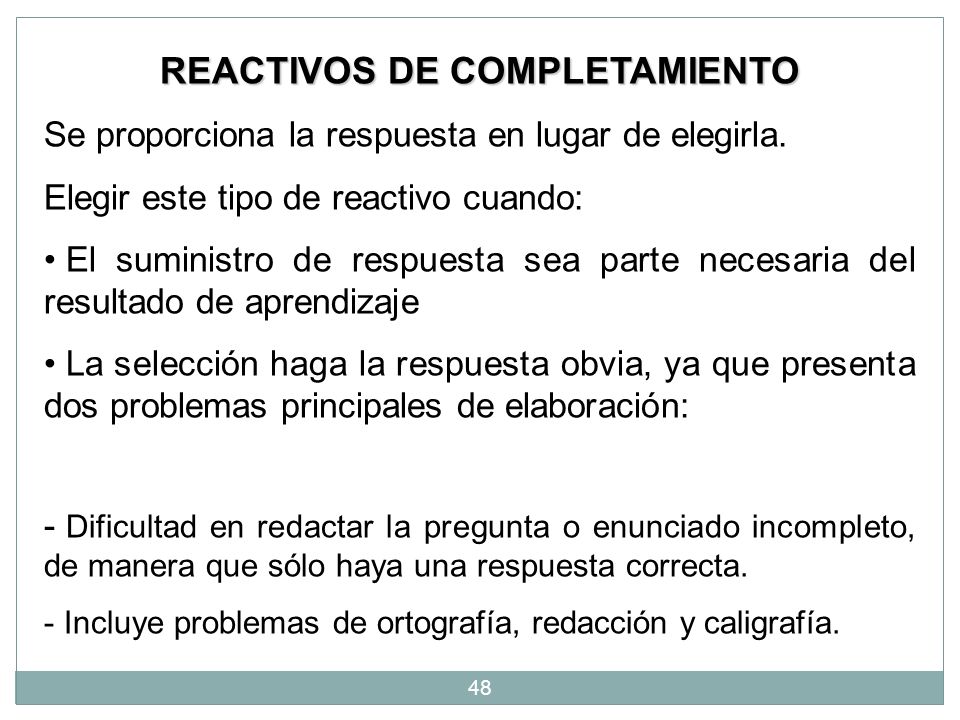 REACTIVOS DE COMPLETAMIENTO

Se proporciona la respuesta en lugar de elegirla.

Elegir este tipo de reactivo cuando:

• El suministro de respuesta sea parte necesaria del resultado de aprendizaje

• La selección haga la respuesta obvia, ya que presenta dos problemas principales de elaboración:

- Dificultad en redactar la pregunta o enunciado incompleto, de manera que sólo haya una respuesta correcta.

- Incluye problemas de ortografía, redacción y caligrafía.

48